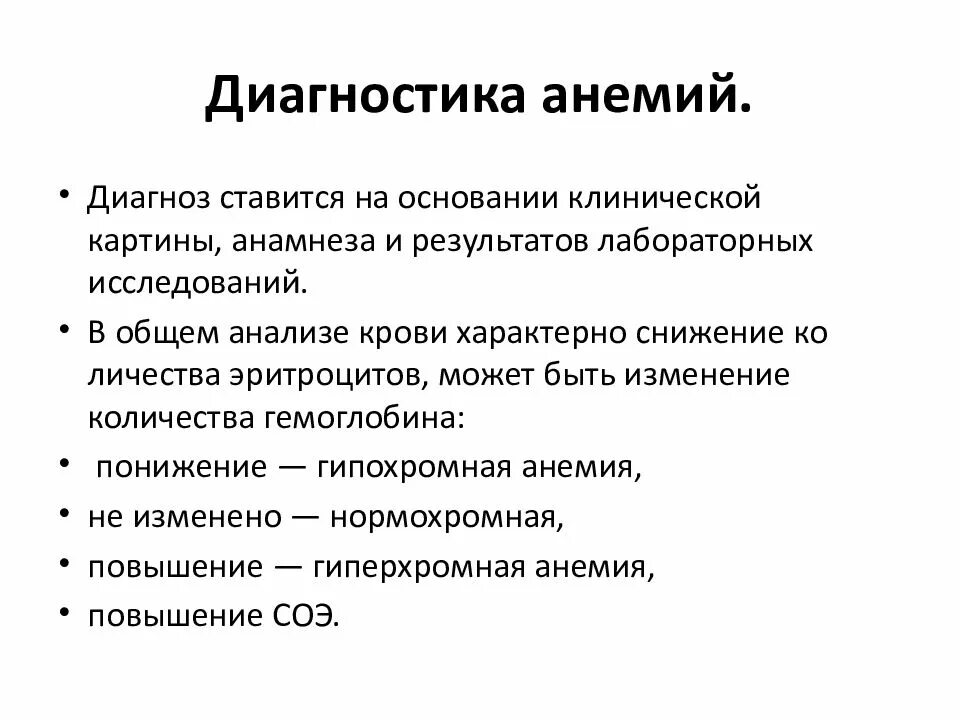 Диагностика анемий.

• Диагноз ставится на основании клинической картины, анамнеза и результатов лабораторных исследований.
• В общем анализе крови характерно снижение ко личества эритроцитов, может быть изменение количества гемоглобина:
• понижение — гипохромная анемия,
• не изменено — нормохромная,
• повышение — гиперхромная анемия,
• повышение СОЭ.